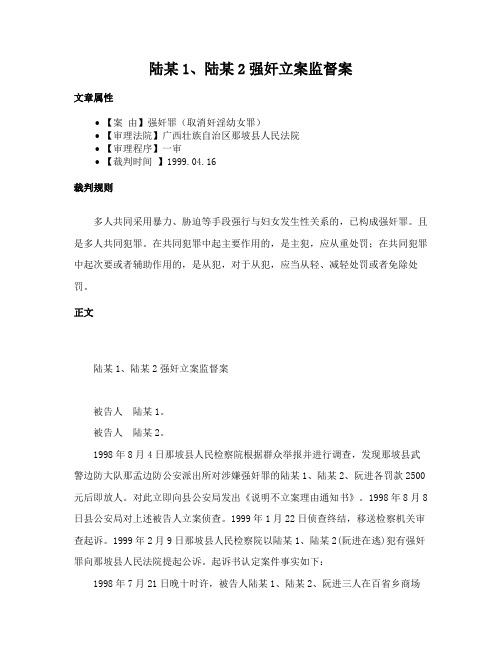 陆某 1、陆某 2 强奸立案监督案

文章属性

• 【案 由】强奸罪（取消奸淫幼女罪）
• 【审理法院】广西壮族自治区那坡县人民法院
• 【审理程序】一审
• 【裁判时间 】1999.04.16

裁判规则

多人共同采用暴力、胁迫等手段强行与妇女发生性关系的，已构成强奸罪。且是多人共同犯罪。在共同犯罪中起主要作用的，是主犯，应从重处罚；在共同犯罪中起次要或者辅助作用的，是从犯，对于从犯，应当从轻、减轻处罚或者免除处罚。

正文

陆某 1、陆某 2 强奸立案监督案

被告人 陆某 1。

被告人 陆某 2。

1998 年 8 月 4 日那坡县人民检察院根据群众举报并进行调查，发现那坡县武警边防大队那孟边防公安派出所对涉嫌强奸罪的陆某 1、陆某 2、阮进各罚款 2500 元后即放人。对此立即向县公安局发出《说明不立案理由通知书》。1998 年 8 月 8 日县公安局对上述被告人立案侦查。1999 年 1 月 22 日侦查终结，移送检察机关审查起诉。1999 年 2 月 9 日那坡县人民检察院以陆某 1、陆某 2(阮进在逃)犯有强奸罪向那坡县人民法院提起公诉。起诉书认定案件事实如下：

1998 年 7 月 21 日晚十时许，被告人陆某 1、陆某 2、阮进三人在百省乡商场